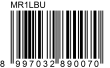 MR1LBU

8 997032 890070